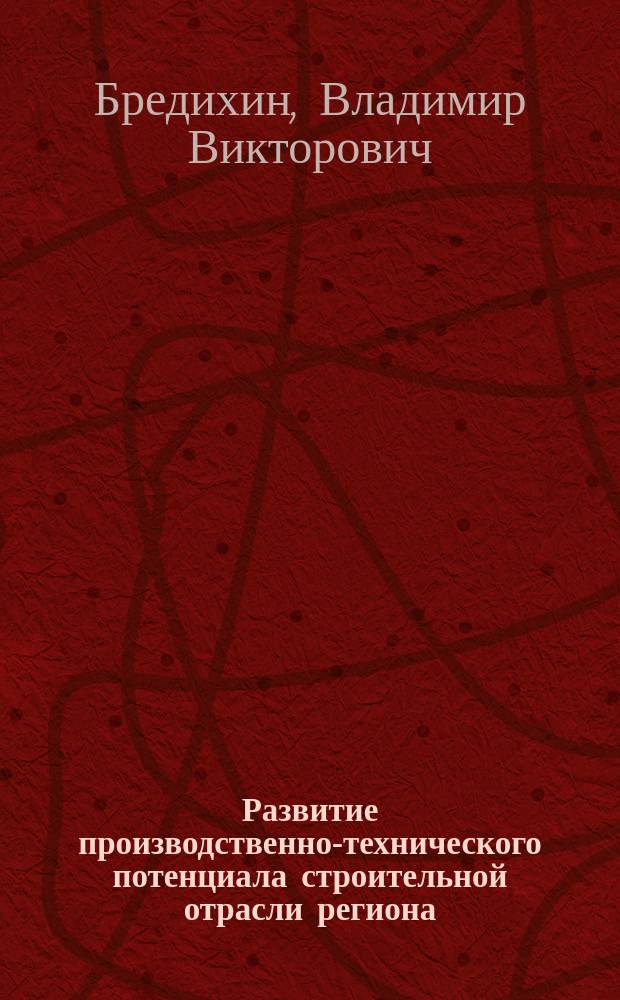 Бредихин, Владимир Викторович

Развитие производственно-технического потенциала строительной отрасли региона